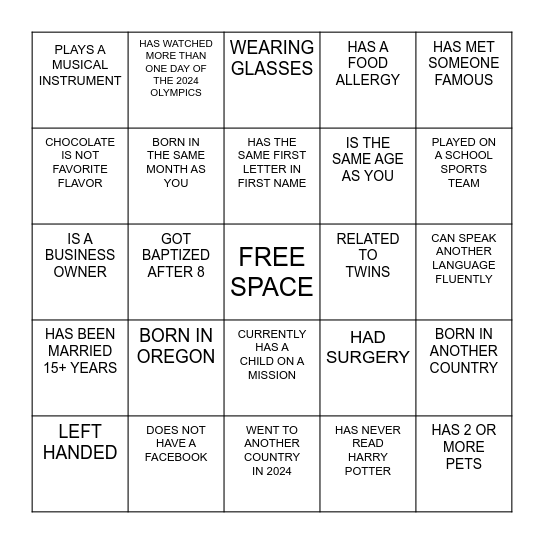 | | | | | |
|---|---|---|---|---|
| PLAYS A MUSICAL INSTRUMENT | HAS WATCHED MORE THAN ONE DAY OF THE 2024 OLYMPICS | WEARING GLASSES | HAS A FOOD ALLERGY | HAS MET SOMEONE FAMOUS |
| CHOCOLATE IS NOT FAVORITE FLAVOR | BORN IN THE SAME MONTH AS YOU | HAS THE SAME FIRST LETTER IN FIRST NAME | IS THE SAME AGE AS YOU | PLAYED ON A SCHOOL SPORTS TEAM |
| IS A BUSINESS OWNER | GOT BAPTIZED AFTER 8 | FREE SPACE | RELATED TO TWINS | CAN SPEAK ANOTHER LANGUAGE FLUENTLY |
| HAS BEEN MARRIED 15+ YEARS | BORN IN OREGON | CURRENTLY HAS A CHILD ON A MISSION | HAD SURGERY | BORN IN ANOTHER COUNTRY |
| LEFT HANDED | DOES NOT HAVE A FACEBOOK | WENT TO ANOTHER COUNTRY IN 2024 | HAS NEVER READ HARRY POTTER | HAS 2 OR MORE PETS |